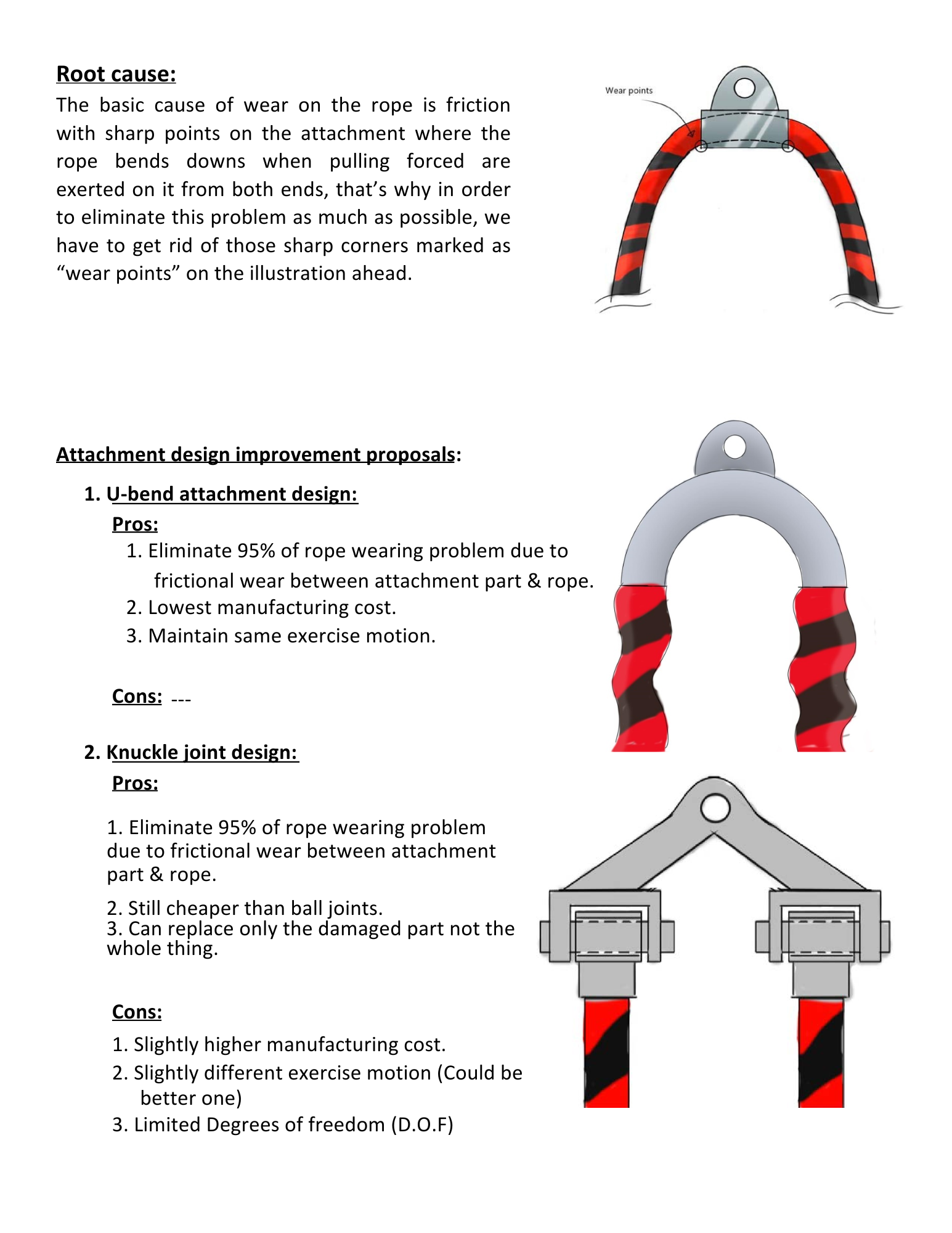 Root cause:

The basic cause of wear on the rope is friction with sharp points on the attachment where the rope bends downs when pulling forced are exerted on it from both ends, that's why in order to eliminate this problem as much as possible, we have to get rid of those sharp corners marked as "wear points" on the illustration ahead.

Wear points

Attachment design improvement proposals:

1. U-bend attachment design:

Pros:

1. Eliminate 95% of rope wearing problem due to frictional wear between attachment part & rope.
2. Lowest manufacturing cost.
3. Maintain same exercise motion.

Cons: ---

2. Knuckle joint design:

Pros:

1. Eliminate 95% of rope wearing problem due to frictional wear between attachment part & rope.

2. Still cheaper than ball joints.
3. Can replace only the damaged part not the whole thing.

Cons:

1. Slightly higher manufacturing cost.
2. Slightly different exercise motion (Could be better one)
3. Limited Degrees of freedom (D.O.F)